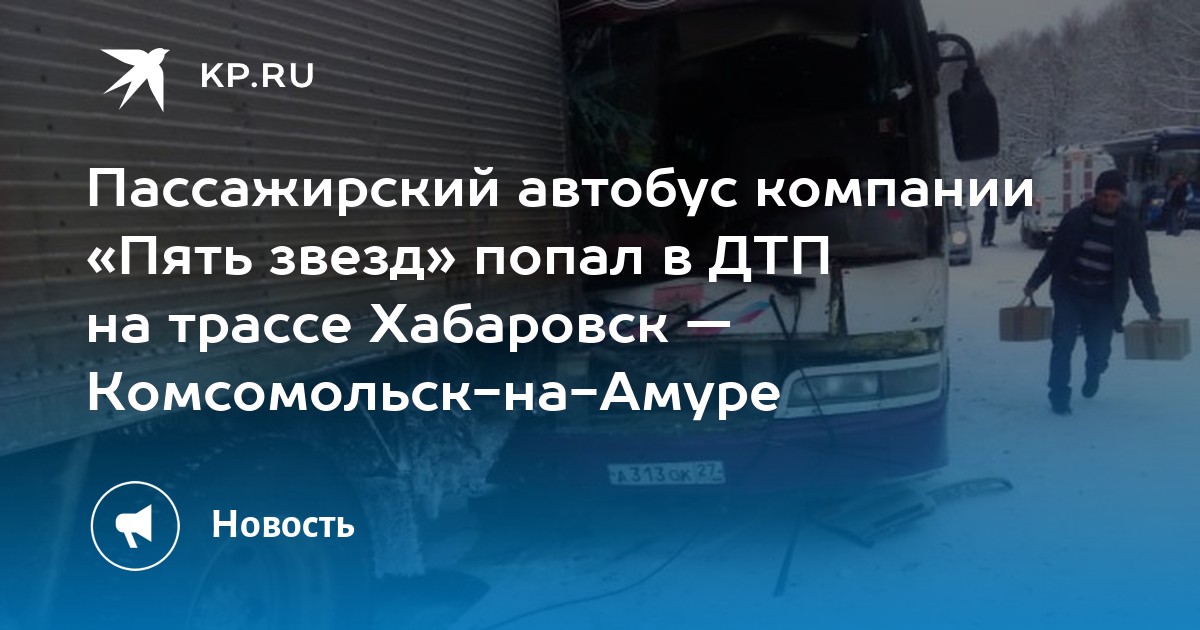 KP.RU

Пассажирский автобус компании «Пять звезд» попал в ДТП на трассе Хабаровск – Комсомольск-на-Амуре

А 313 ОК 27

Новость